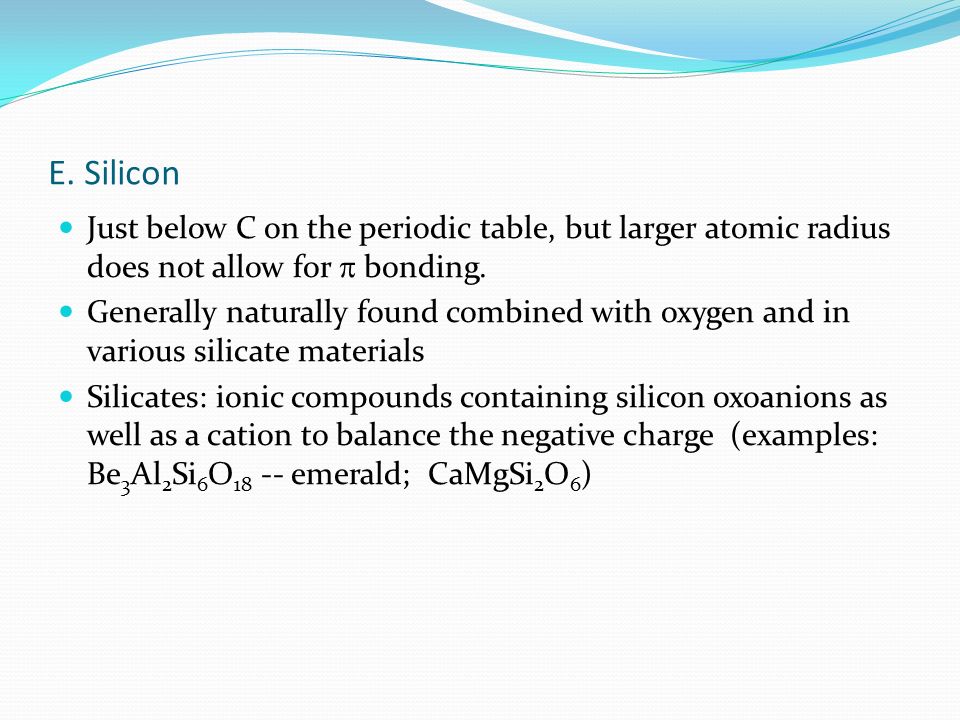 E. Silicon

Just below C on the periodic table, but larger atomic radius does not allow for $\pi$ bonding.

Generally naturally found combined with oxygen and in various silicate materials

Silicates: ionic compounds containing silicon oxoanions as well as a cation to balance the negative charge (examples: $Be_3Al_2Si_6O_{18}$ -- emerald; $CaMgSi_2O_6$)